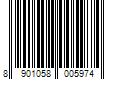 8 901058 005974